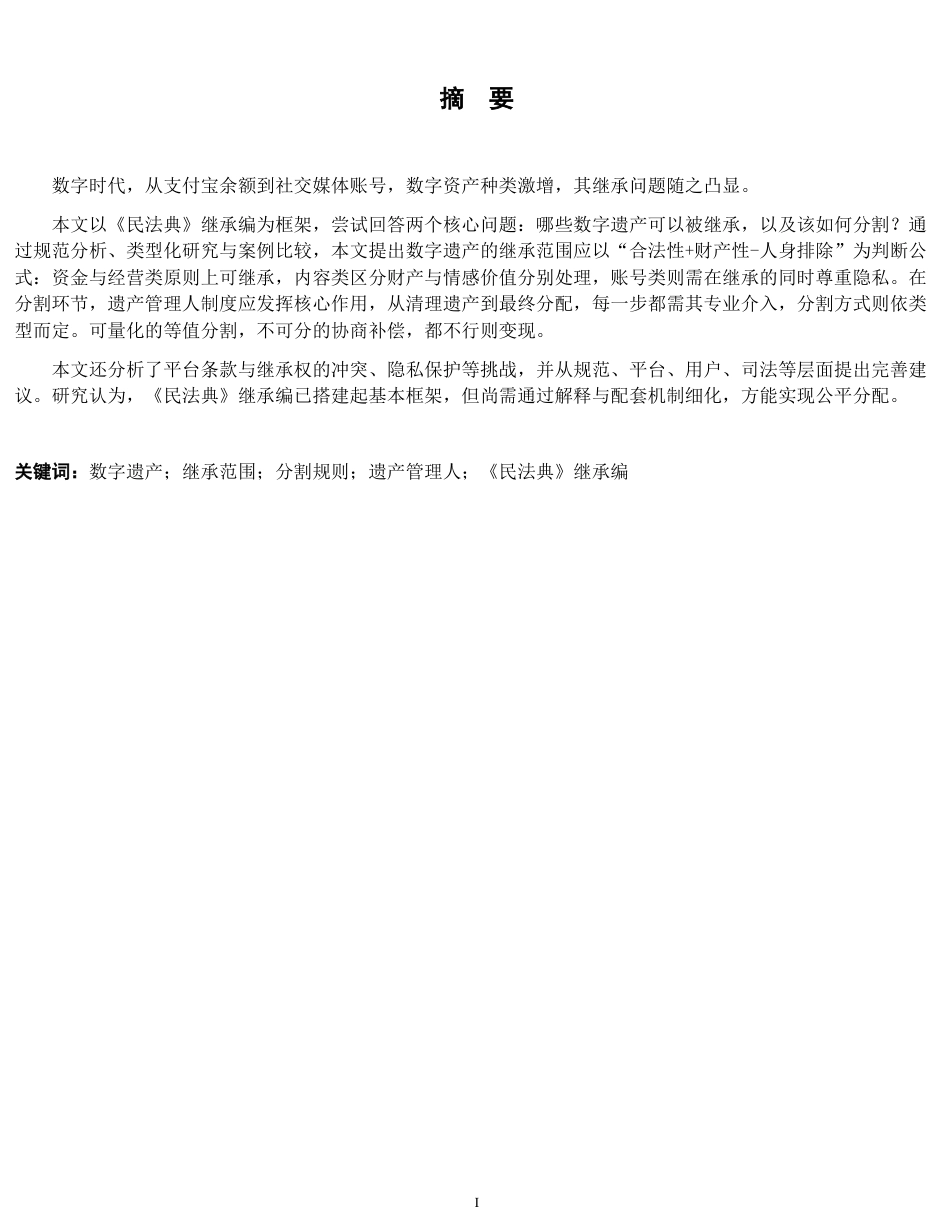 摘 要

数字时代，从支付宝余额到社交媒体账号，数字资产种类激增，其继承问题随之凸显。

本文以《民法典》继承编为框架，尝试回答两个核心问题：哪些数字遗产可以被继承，以及该如何分割？通过规范分析、类型化研究与案例比较，本文提出数字遗产的继承范围应以“合法性+财产性-人身排除”为判断公式：资金与经营类原则上可继承，内容类区分财产与情感价值分别处理，账号类则需在继承的同时尊重隐私。在分割环节，遗产管理人制度应发挥核心作用，从清理遗产到最终分配，每一步都需其专业介入，分割方式则依类型而定。可量化的等值分割，不可分的协商补偿，都不行则变现。

本文还分析了平台条款与继承权的冲突、隐私保护等挑战，并从规范、平台、用户、司法等层面提出完善建议。研究认为，《民法典》继承编已搭建起基本框架，但尚需通过解释与配套机制细化，方能实现公平分配。

关键词：数字遗产；继承范围；分割规则；遗产管理人；《民法典》继承编

I